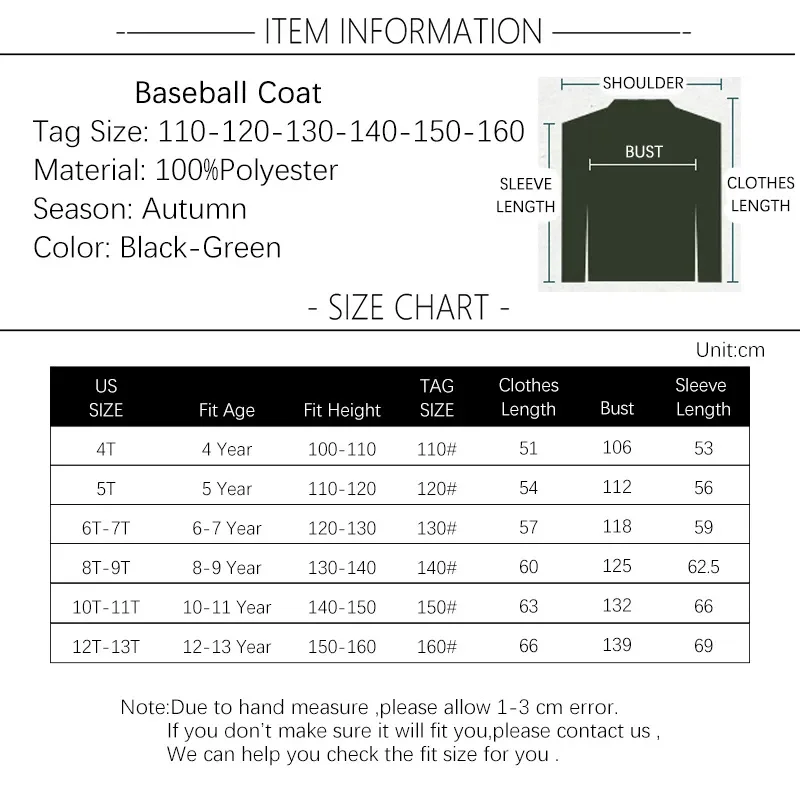 ITEM INFORMATION

Baseball Coat
Tag Size: 110-120-130-140-150-160
Material: 100%Polyester
Season: Autumn
Color: Black-Green

SHOULDER
BUST
SLEEVE LENGTH
CLOTHES LENGTH

- SIZE CHART -

Unit:cm

| US SIZE | Fit Age | Fit Height | TAG SIZE | Clothes Length | Bust | Sleeve Length |
|---|---|---|---|---|---|---|
| 4T | 4 Year | 100-110 | 110# | 51 | 106 | 53 |
| 5T | 5 Year | 110-120 | 120# | 54 | 112 | 56 |
| 6T-7T | 6-7 Year | 120-130 | 130# | 57 | 118 | 59 |
| 8T-9T | 8-9 Year | 130-140 | 140# | 60 | 125 | 62.5 |
| 10T-11T | 10-11 Year | 140-150 | 150# | 63 | 132 | 66 |
| 12T-13T | 12-13 Year | 150-160 | 160# | 66 | 139 | 69 |

Note:Due to hand measure ,please allow 1-3 cm error.
If you don't make sure it will fit you,please contact us ,
We can help you check the fit size for you .